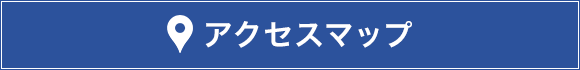 アクセスマップ